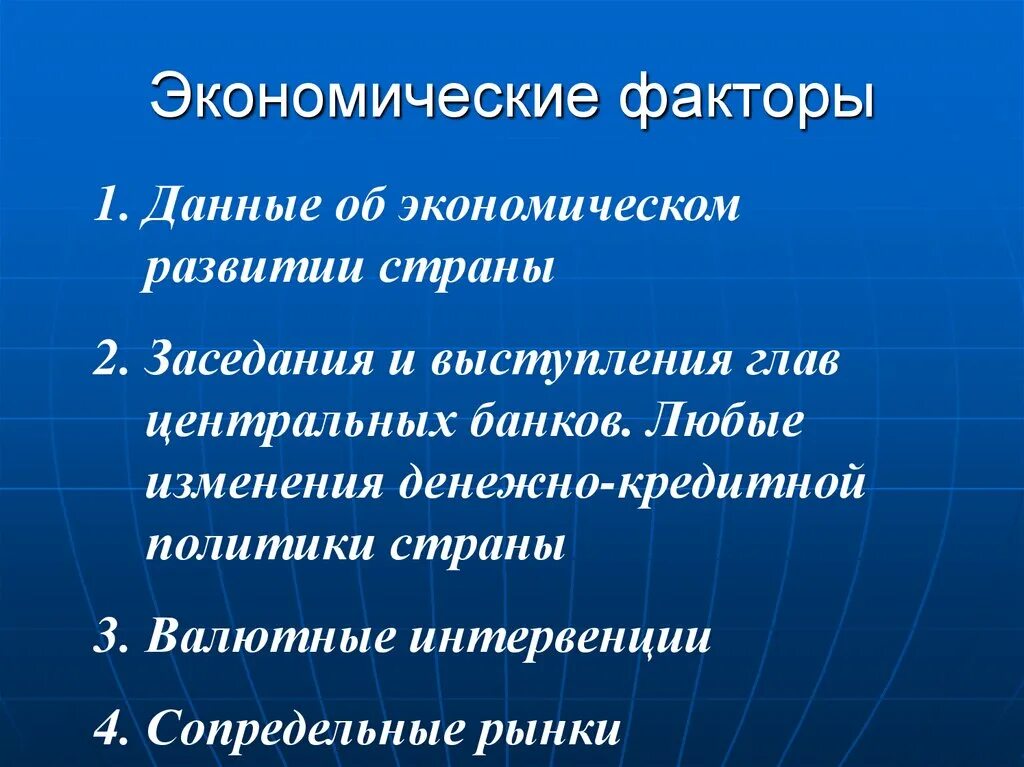 Экономические факторы

1. Данные об экономическом развитии страны

2. Заседания и выступления глав центральных банков. Любые изменения денежно-кредитной политики страны

3. Валютные интервенции

4. Сопредельные рынки